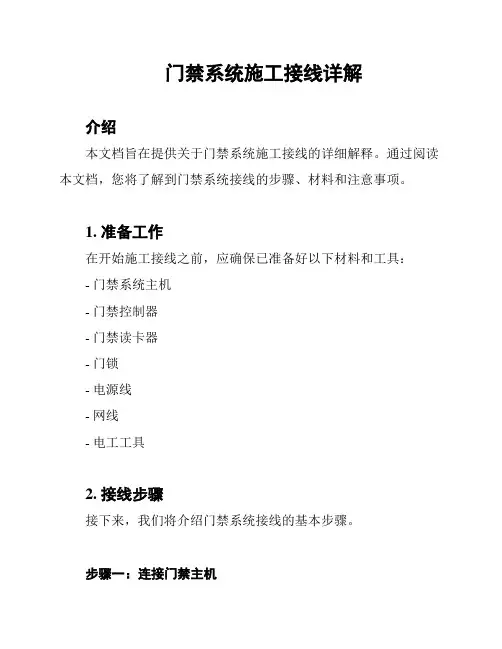 门禁系统施工接线详解

介绍

本文档旨在提供关于门禁系统施工接线的详细解释。通过阅读本文档，您将了解到门禁系统接线的步骤、材料和注意事项。

1. 准备工作

在开始施工接线之前，应确保已准备好以下材料和工具：

- 门禁系统主机

- 门禁控制器

- 门禁读卡器

- 门锁

- 电源线

- 网线

- 电工工具

2. 接线步骤

接下来，我们将介绍门禁系统接线的基本步骤。

步骤一：连接门禁主机